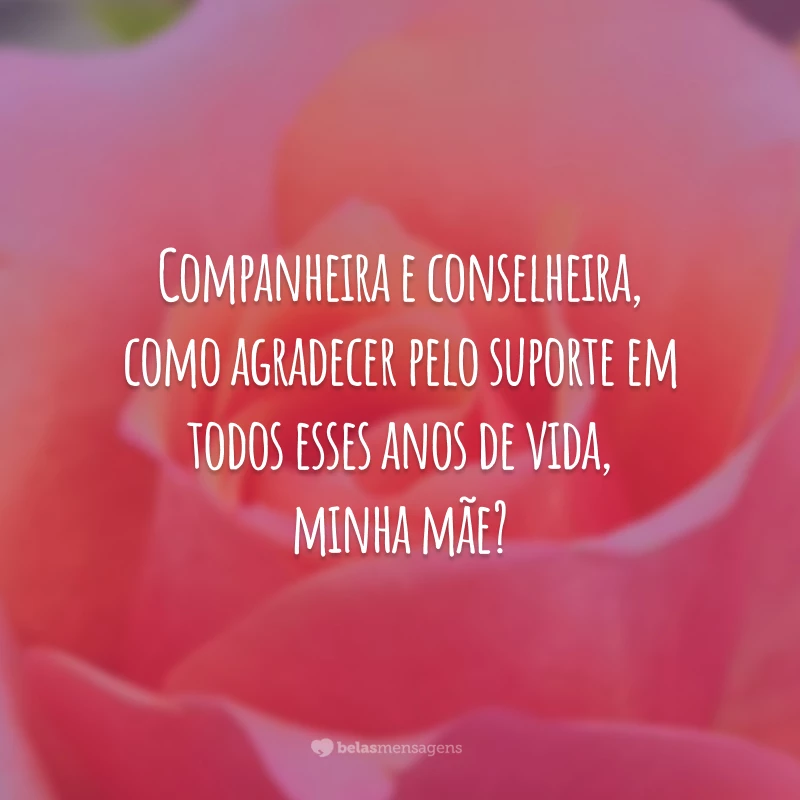 Companheira e conselheira, como agradecer pelo suporte em todos esses anos de vida, minha mãe?

belasmensagens